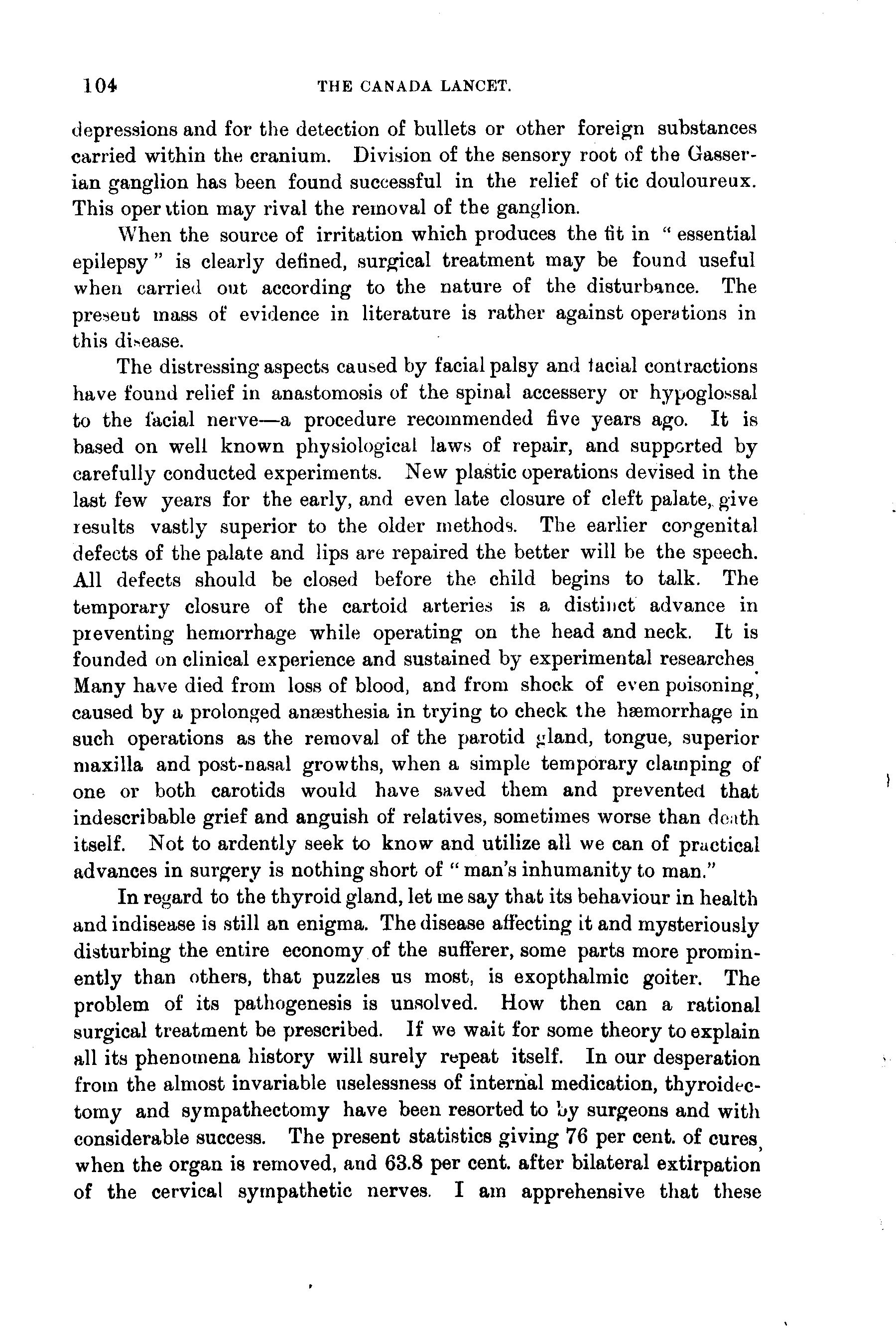 104 THE CANADA LANCET.

depressions and for the detection of bullets or other foreign substances carried within the cranium. Division of the sensory root of the Gasserian ganglion has been found successful in the relief of tic douloureux. This operation may rival the removal of the ganglion.

When the source of irritation which produces the fit in "essential epilepsy" is clearly defined, surgical treatment may be found useful when carried out according to the nature of the disturbance. The present mass of evidence in literature is rather against operations in this disease.

The distressing aspects caused by facial palsy and facial contractions have found relief in anastomosis of the spinal accessery or hypoglossal to the facial nerve—a procedure recommended five years ago. It is based on well known physiological laws of repair, and supported by carefully conducted experiments. New plastic operations devised in the last few years for the early, and even late closure of cleft palate, give results vastly superior to the older methods. The earlier congenital defects of the palate and lips are repaired the better will be the speech. All defects should be closed before the child begins to talk. The temporary closure of the cartoid arteries is a distinct advance in preventing hemorrhage while operating on the head and neck. It is founded on clinical experience and sustained by experimental researches. Many have died from loss of blood, and from shock of even poisoning, caused by a prolonged anæsthesia in trying to check the hæmorrhage in such operations as the removal of the parotid gland, tongue, superior maxilla and post-nasal growths, when a simple temporary clamping of one or both carotids would have saved them and prevented that indescribable grief and anguish of relatives, sometimes worse than death itself. Not to ardently seek to know and utilize all we can of practical advances in surgery is nothing short of "man's inhumanity to man."

In regard to the thyroid gland, let me say that its behaviour in health and indisease is still an enigma. The disease affecting it and mysteriously disturbing the entire economy of the sufferer, some parts more prominently than others, that puzzles us most, is exopthalmic goiter. The problem of its pathogenesis is unsolved. How then can a rational surgical treatment be prescribed. If we wait for some theory to explain all its phenomena history will surely repeat itself. In our desperation from the almost invariable uselessness of internal medication, thyroidectomy and sympathectomy have been resorted to by surgeons and with considerable success. The present statistics giving 76 per cent. of cures, when the organ is removed, and 63.8 per cent. after bilateral extirpation of the cervical sympathetic nerves. I am apprehensive that these